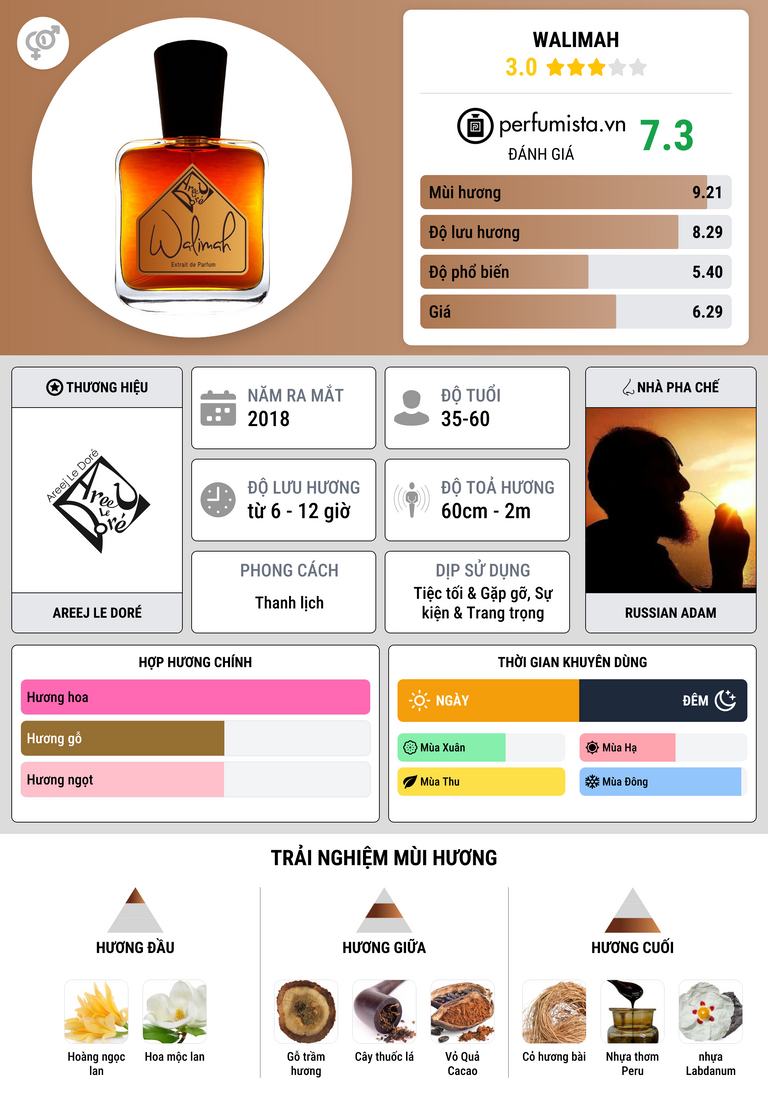 Walimah

Extrait de Parfum

WALIMAH

3.0

perfumista.vn

ĐÁNH GIÁ

7.3

Mùi hương
9.21

Độ lưu hương
8.29

Độ phổ biến
5.40

Giá
6.29

THƯƠNG HIỆU

Areej Le Doré

AREEJ LE DORÉ

NĂM RA MẮT
2018

ĐỘ TUỔI
35-60

ĐỘ LƯU HƯƠNG
từ 6 - 12 giờ

ĐỘ TOẢ HƯƠNG
60cm - 2m

PHONG CÁCH
Thanh lịch

DỊP SỬ DỤNG
Tiệc tối & Gặp gỡ, Sự kiện & Trang trọng

NHÀ PHA CHẾ

RUSSIAN ADAM

HỢP HƯƠNG CHÍNH

Hương hoa

Hương gỗ

Hương ngọt

THỜI GIAN KHUYÊN DÙNG

NGÀY

ĐÊM

Mùa Xuân

Mùa Hạ

Mùa Thu

Mùa Đông

TRẢI NGHIỆM MÙI HƯƠNG

HƯƠNG ĐẦU

Hoàng ngọc lan

Hoa mộc lan

HƯƠNG GIỮA

Gỗ trầm hương

Cây thuốc lá

Vỏ Quả Cacao

HƯƠNG CUỐI

Cỏ hương bài

Nhựa thơm Peru

nhựa Labdanum